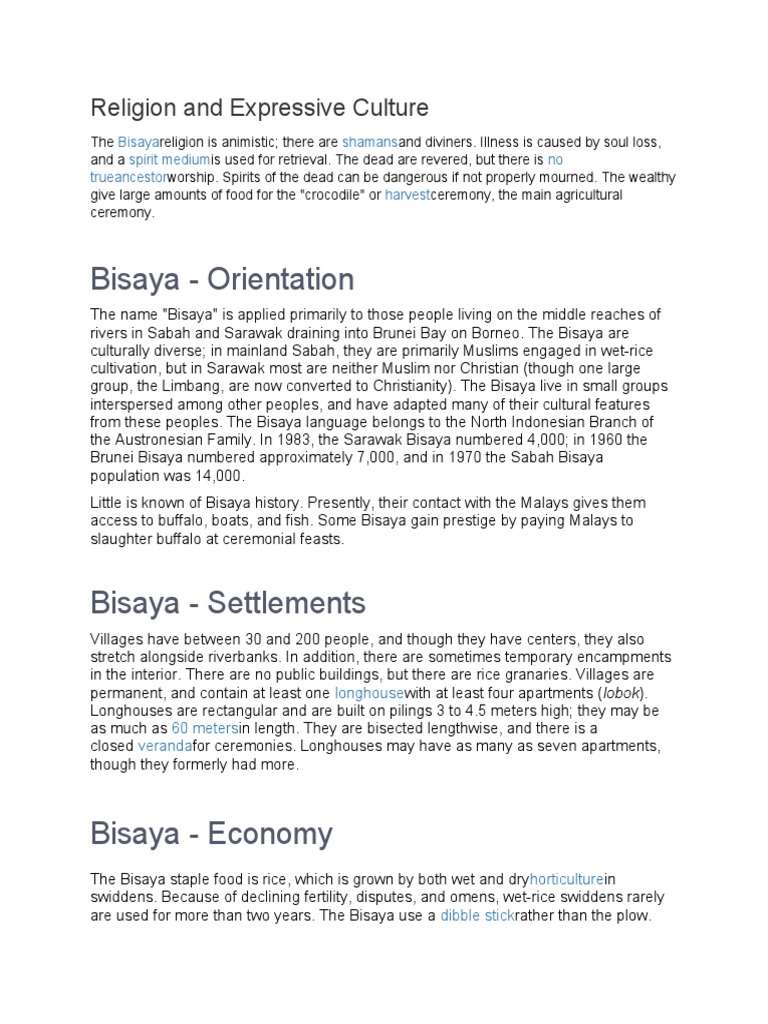 Religion and Expressive Culture

The Bisayareligion is animistic; there are shamansand diviners. Illness is caused by soul loss, and a spirit mediumis used for retrieval. The dead are revered, but there is no trueancestorworship. Spirits of the dead can be dangerous if not properly mourned. The wealthy give large amounts of food for the "crocodile" or harvestceremony, the main agricultural ceremony.

Bisaya - Orientation

The name "Bisaya" is applied primarily to those people living on the middle reaches of rivers in Sabah and Sarawak draining into Brunei Bay on Borneo. The Bisaya are culturally diverse; in mainland Sabah, they are primarily Muslims engaged in wet-rice cultivation, but in Sarawak most are neither Muslim nor Christian (though one large group, the Limbang, are now converted to Christianity). The Bisaya live in small groups interspersed among other peoples, and have adapted many of their cultural features from these peoples. The Bisaya language belongs to the North Indonesian Branch of the Austronesian Family. In 1983, the Sarawak Bisaya numbered 4,000; in 1960 the Brunei Bisaya numbered approximately 7,000, and in 1970 the Sabah Bisaya population was 14,000.

Little is known of Bisaya history. Presently, their contact with the Malays gives them access to buffalo, boats, and fish. Some Bisaya gain prestige by paying Malays to slaughter buffalo at ceremonial feasts.

Bisaya - Settlements

Villages have between 30 and 200 people, and though they have centers, they also stretch alongside riverbanks. In addition, there are sometimes temporary encampments in the interior. There are no public buildings, but there are rice granaries. Villages are permanent, and contain at least one longhousewith at least four apartments (lobok). Longhouses are rectangular and are built on pilings 3 to 4.5 meters high; they may be as much as 60 metersin length. They are bisected lengthwise, and there is a closed verandafor ceremonies. Longhouses may have as many as seven apartments, though they formerly had more.

Bisaya - Economy

The Bisaya staple food is rice, which is grown by both wet and dryhorticulturein swiddens. Because of declining fertility, disputes, and omens, wet-rice swiddens rarely are used for more than two years. The Bisaya use a dibble stickrather than the plow.